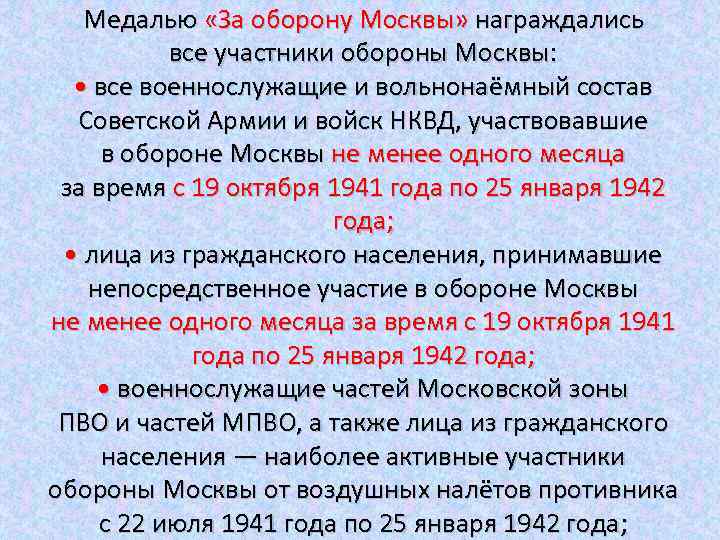 Медалью «За оборону Москвы» награждались все участники обороны Москвы:

• все военнослужащие и вольнонаёмный состав Советской Армии и войск НКВД, участвовавшие в обороне Москвы не менее одного месяца за время с 19 октября 1941 года по 25 января 1942 года;

• лица из гражданского населения, принимавшие непосредственное участие в обороне Москвы не менее одного месяца за время с 19 октября 1941 года по 25 января 1942 года;

• военнослужащие частей Московской зоны ПВО и частей МПВО, а также лица из гражданского населения — наиболее активные участники обороны Москвы от воздушных налётов противника с 22 июля 1941 года по 25 января 1942 года;